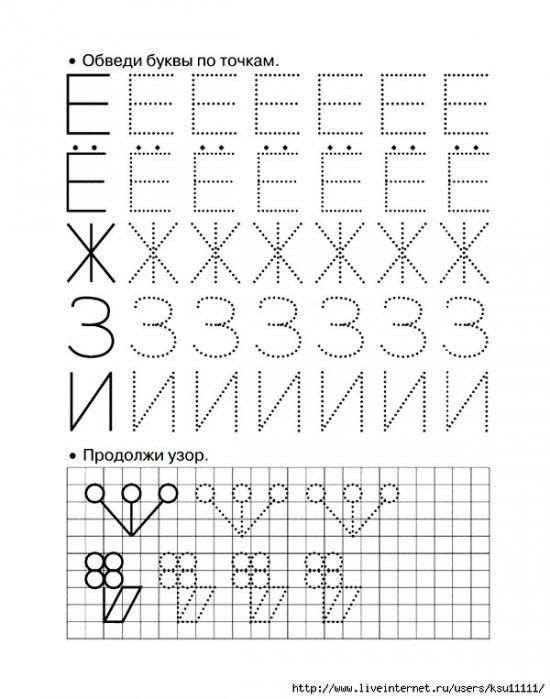 • Обведи буквы по точкам.

Е Е Е Е Е Е Е

Ё Ё Ё Ё Ё Ё Ё

Ж Ж Ж Ж Ж Ж Ж

З З З З З З З

И И И И И И И

• Продолжи узор.

http://www.liveinternet.ru/users/ksu11111/